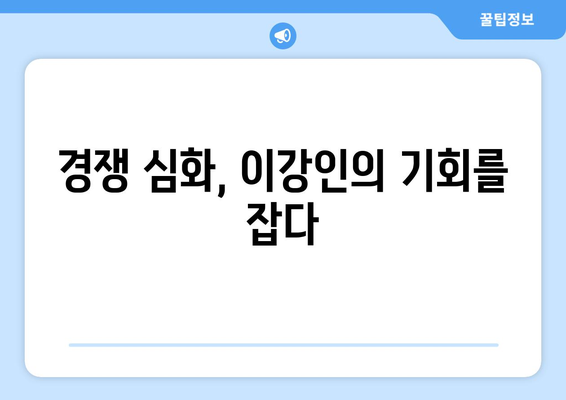 꿀팁정보

경쟁 심화, 이강인의 기회를 잡다